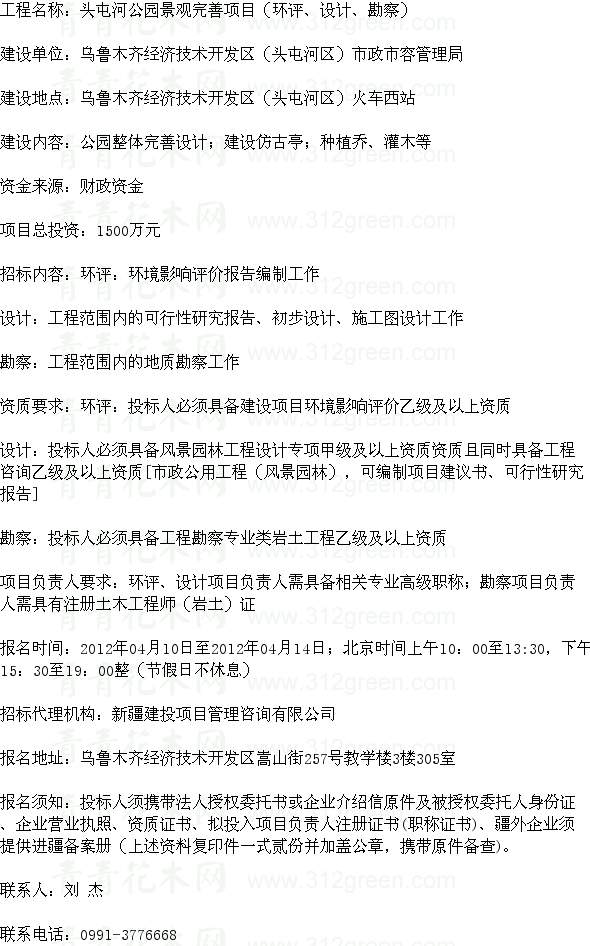 工程名称：头屯河公园景观完善项目（环评、设计、勘察）

建设单位：乌鲁木齐经济技术开发区（头屯河区）市政市容管理局

建设地点：乌鲁木齐经济技术开发区（头屯河区）火车西站

建设内容：公园整体完善设计；建设仿古亭；种植乔、灌木等

资金来源：财政资金

项目总投资：1500万元

招标内容：环评：环境影响评价报告编制工作

设计：工程范围内的可行性研究报告、初步设计、施工图设计工作

勘察：工程范围内的地质勘察工作

资质要求：环评：投标人必须具备建设项目环境影响评价乙级及以上资质

设计：投标人必须具备风景园林工程设计专项甲级及以上资质资质且同时具备工程咨询乙级及以上资质[市政公用工程（风景园林），可编制项目建议书、可行性研究报告]

勘察：投标人必须具备工程勘察专业类岩土工程乙级及以上资质

项目负责人要求：环评、设计项目负责人需具备相关专业高级职称；勘察项目负责人需具有注册土木工程师（岩土）证

报名时间：2012年04月10日至2012年04月14日；北京时间上午10：00至13:30，下午15：30至19：00整（节假日不休息）

招标代理机构：新疆建投项目管理咨询有限公司

报名地址：乌鲁木齐经济技术开发区嵩山街257号教学楼3楼305室

报名须知：投标人须携带法人授权委托书或企业介绍信原件及被授权委托人身份证、企业营业执照、资质证书、拟投入项目负责人注册证书(职称证书)、疆外企业须提供进疆备案册（上述资料复印件一式贰份并加盖公章，携带原件备查）。

联系人：刘 杰

联系电话：0991-3776668

青青花木网 www.312green.com